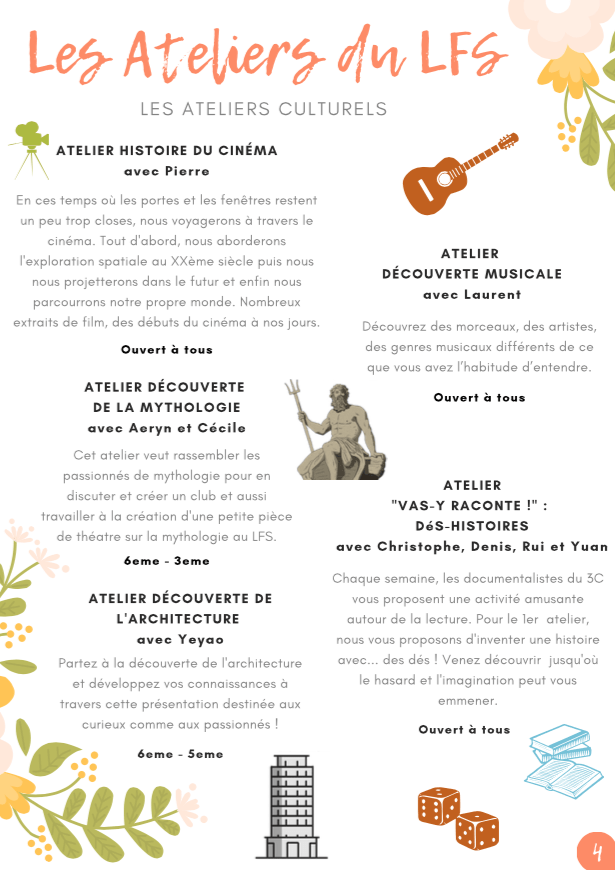 Les Ateliers du LFS

LES ATELIERS CULTURELS

ATELIER HISTOIRE DU CINÉMA
avec Pierre

En ces temps où les portes et les fenêtres restent un peu trop closes, nous voyagerons à travers le cinéma. Tout d'abord, nous aborderons l'exploration spatiale au XXème siècle puis nous nous projetterons dans le futur et enfin nous parcourrons notre propre monde. Nombreux extraits de film, des débuts du cinéma à nos jours.

Ouvert à tous

ATELIER DÉCOUVERTE DE LA MYTHOLOGIE
avec Aeryn et Cécile

Cet atelier veut rassembler les passionnés de mythologie pour en discuter et créer un club et aussi travailler à la création d'une petite pièce de théatre sur la mythologie au LFS.

6eme - 3eme

ATELIER DÉCOUVERTE DE L'ARCHITECTURE
avec Yeyao

Partez à la découverte de l'architecture et développez vos connaissances à travers cette présentation destinée aux curieux comme aux passionnés !

6eme - 5eme

ATELIER
DÉCOUVERTE MUSICALE
avec Laurent

Découvrez des morceaux, des artistes, des genres musicaux différents de ce que vous avez l'habitude d'entendre.

Ouvert à tous

ATELIER
"VAS-Y RACONTE !" :
DéS-HISTOIRES
avec Christophe, Denis, Rui et Yuan

Chaque semaine, les documentalistes du 3C vous proposent une activité amusante autour de la lecture. Pour le 1er atelier, nous vous proposons d'inventer une histoire avec... des dés ! Venez découvrir jusqu'où le hasard et l'imagination peut vous emmener.

Ouvert à tous

4